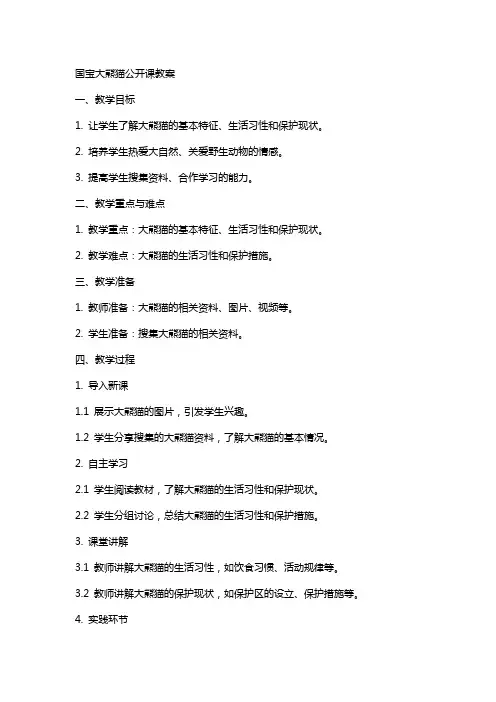 国宝大熊猫公开课教案

一、教学目标

1. 让学生了解大熊猫的基本特征、生活习性和保护现状。

2. 培养学生热爱大自然、关爱野生动物的情感。

3. 提高学生搜集资料、合作学习的能力。

二、教学重点与难点

1. 教学重点：大熊猫的基本特征、生活习性和保护现状。

2. 教学难点：大熊猫的生活习性和保护措施。

三、教学准备

1. 教师准备：大熊猫的相关资料、图片、视频等。

2. 学生准备：搜集大熊猫的相关资料。

四、教学过程

1. 导入新课

1.1 展示大熊猫的图片，引发学生兴趣。

1.2 学生分享搜集的大熊猫资料，了解大熊猫的基本情况。

2. 自主学习

2.1 学生阅读教材，了解大熊猫的生活习性和保护现状。

2.2 学生分组讨论，总结大熊猫的生活习性和保护措施。

3. 课堂讲解

3.1 教师讲解大熊猫的生活习性，如饮食习惯、活动规律等。

3.2 教师讲解大熊猫的保护现状，如保护区的设立、保护措施等。

4. 实践环节